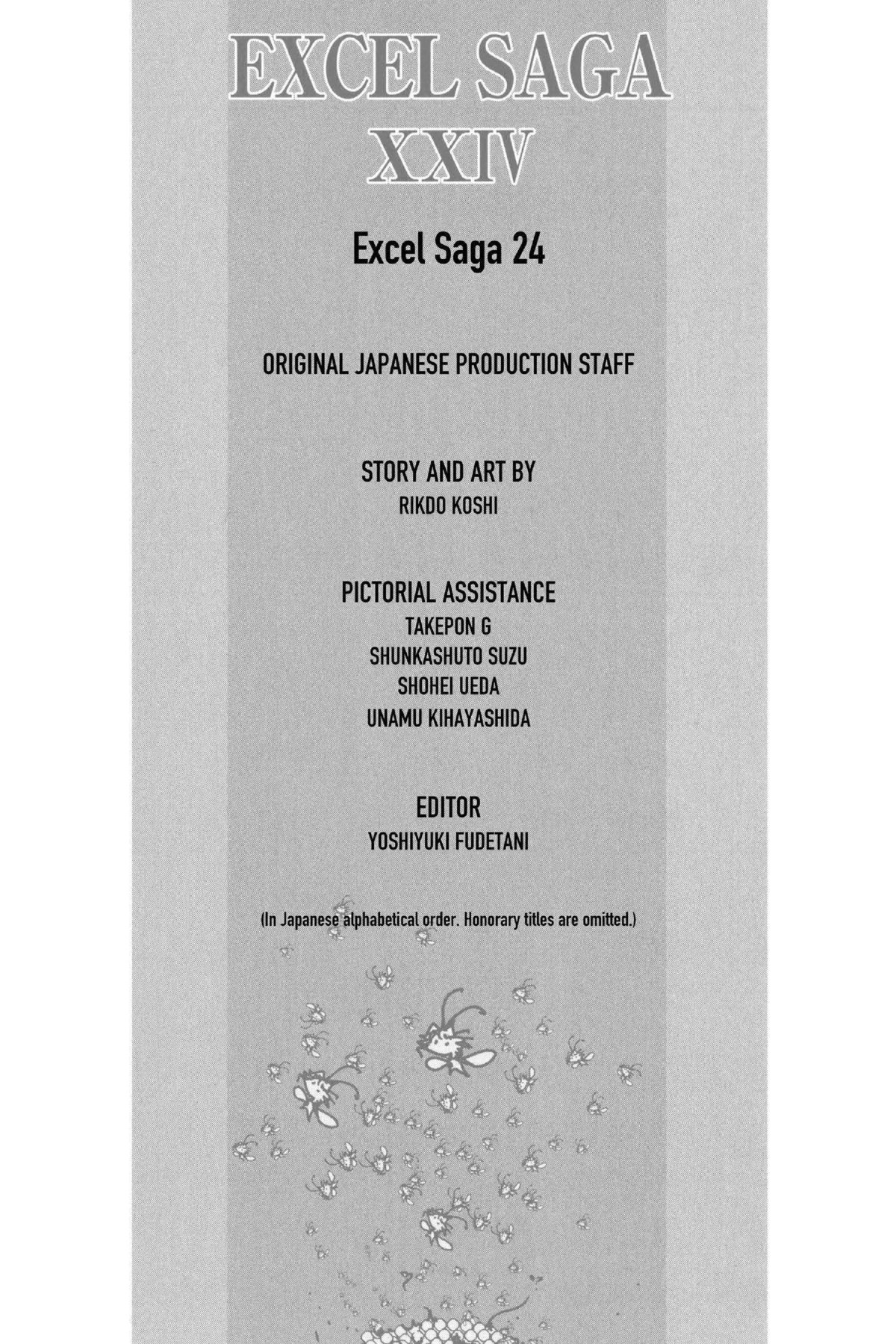 EXCEL SAGA
XXIV

Excel Saga 24

ORIGINAL JAPANESE PRODUCTION STAFF

STORY AND ART BY
RIKDO KOSHI

PICTORIAL ASSISTANCE
TAKEPON G
SHUNKASHUTO SUZU
SHOHEI UEDA
UNAMU KIHAYASHIDA

EDITOR
YOSHIYUKI FUDETANI

(In Japanese alphabetical order. Honorary titles are omitted.)